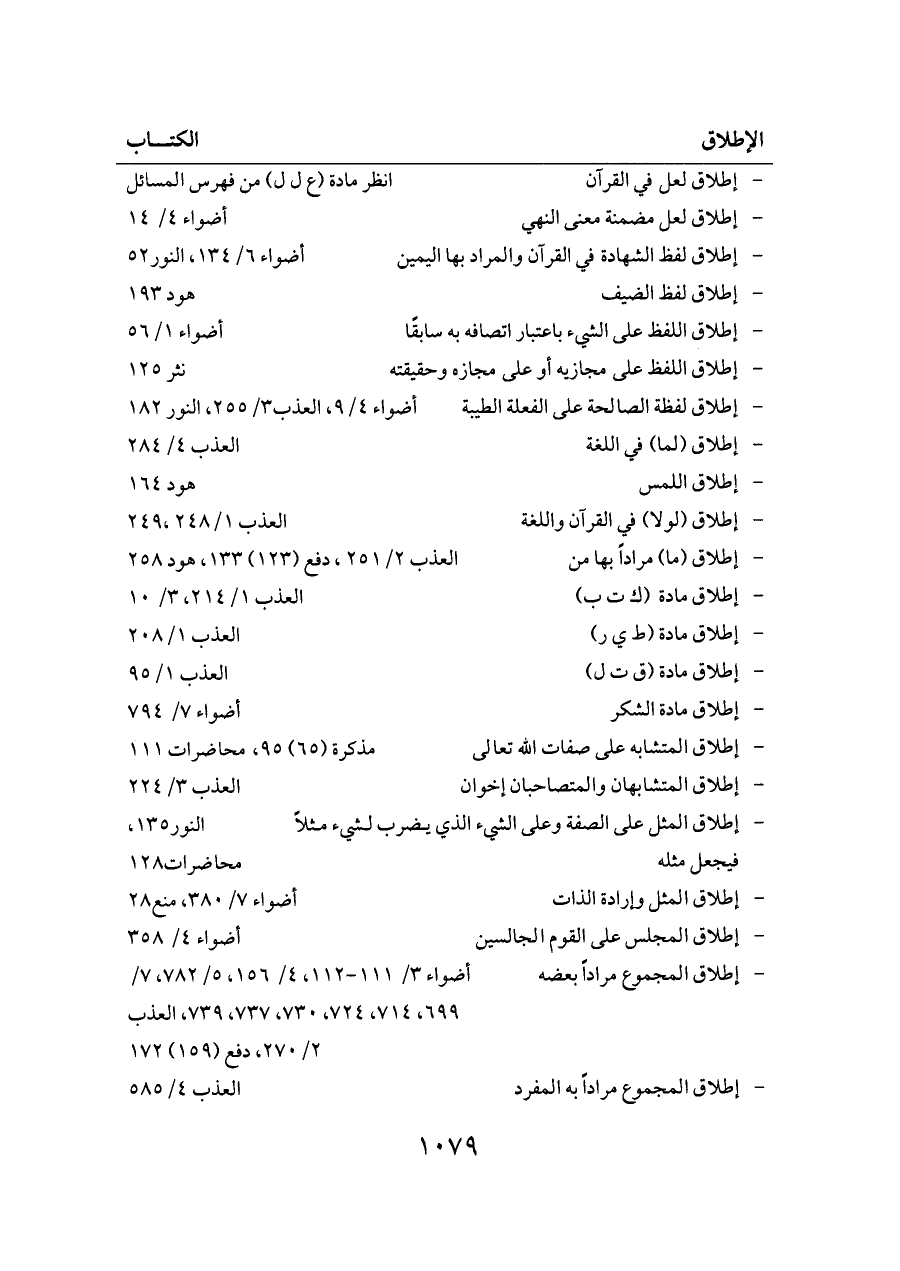 الإطلاق                                                                                    الكتـــاب

- إطلاق لعل في القرآن                                    انظر مادة (ع ل ل) من فهرس المسائل
- إطلاق لعل مضمنة معنى النهي                                    أضواء ٤/ ١٤
- إطلاق لفظ الشهادة في القرآن والمراد بها اليمين          أضواء ٦/ ١٣٤، النور٥٢
- إطلاق لفظ الضيف                                    هود ١٩٣
- إطلاق اللفظ على الشيء باعتبار اتصافه به سابقًا                                    أضواء ١/ ٥٦
- إطلاق اللفظ على مجازيه أو على مجازه وحقيقته                                    نثر ١٢٥
- إطلاق لفظة الصالحة على الفعلة الطيبة          أضواء ٤/ ٩، العذب٣/ ٢٥٥، النور ١٨٢
- إطلاق (لما) في اللغة                                    العذب ٤/ ٢٨٤
- إطلاق اللمس                                    هود ١٦٤
- إطلاق (لولا) في القرآن واللغة                                    العذب ١/ ٢٤٨، ٢٤٩
- إطلاق (ما) مراداً بها من          العذب ٢/ ٢٥١ ، دفع (١٢٣) ١٣٣، هود ٢٥٨
- إطلاق مادة (ك ت ب)                                    العذب ١/ ٢١٤، ٣/ ١٠
- إطلاق مادة (ط ي ر)                                    العذب ١/ ٢٠٨
- إطلاق مادة (ق ت ل)                                    العذب ١/ ٩٥
- إطلاق مادة الشكر                                    أضواء ٧/ ٧٩٤
- إطلاق المتشابه على صفات الله تعالى          مذكرة (٦٥) ٩٥، محاضرات ١١١
- إطلاق المتشابهان والمتصاحبان إخوان                                    العذب ٣/ ٢٢٤
- إطلاق المثل على الصفة وعلى الشيء الذي يضرب لشيء مثلاً فيجعل مثله          النور١٣٥، محاضرات١٢٨
- إطلاق المثل وإرادة الذات                                    أضواء ٧/ ٣٨٠، منع٢٨
- إطلاق المجلس على القوم الجالسين                                    أضواء ٤/ ٣٥٨
- إطلاق المجموع مراداً بعضه          أضواء ٣/ ١١١-١١٢، ٤/ ١٥٦، ٥/ ٧٨٢، ٧/ ٦٩٩، ٧١٤، ٧٢٤، ٧٣٠، ٧٣٧، ٧٣٩، العذب ٢/ ٢٧٠، دفع (١٥٩) ١٧٢
- إطلاق المجموع مراداً به المفرد                                    العذب ٤/ ٥٨٥

١٠٧٩